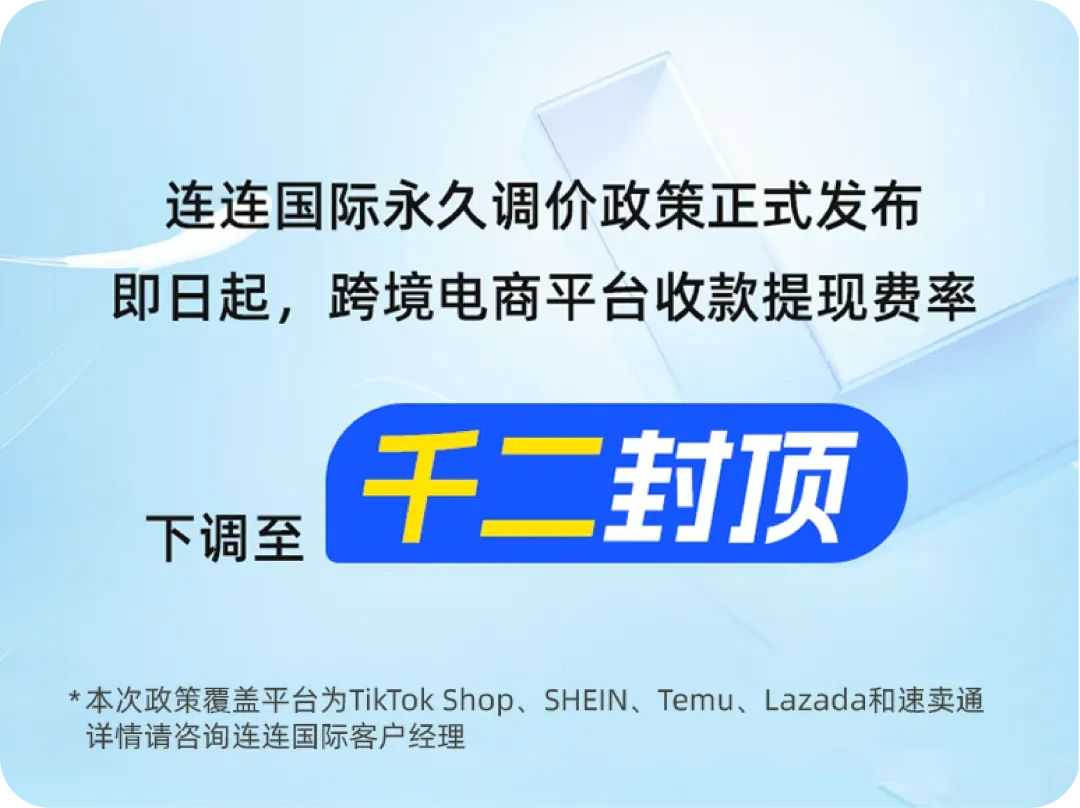 连连国际永久调价政策正式发布
即日起，跨境电商平台收款提现费率

下调至 千二封顶

*本次政策覆盖平台为TikTok Shop、SHEIN、Temu、Lazada和速卖通
详情请咨询连连国际客户经理